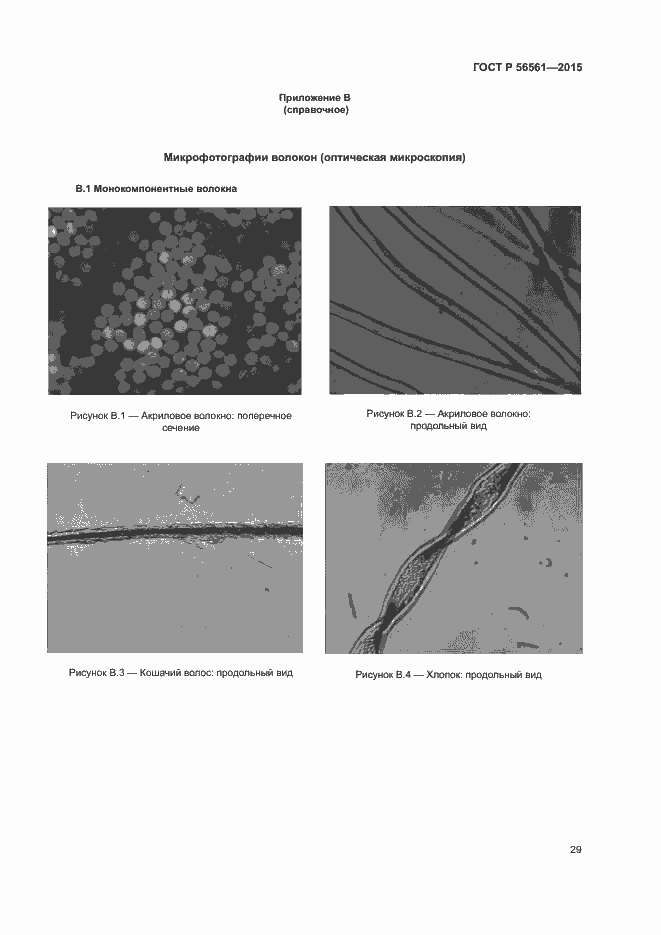 ГОСТ Р 56561—2015

Приложение В
(справочное)

Микрофотографии волокон (оптическая микроскопия)

В.1 Монокомпонентные волокна

Рисунок В.1 — Акриловое волокно: поперечное сечение

Рисунок В.2 — Акриловое волокно: продольный вид

Рисунок В.3 — Кошачий волос: продольный вид

Рисунок В.4 — Хлопок: продольный вид

29